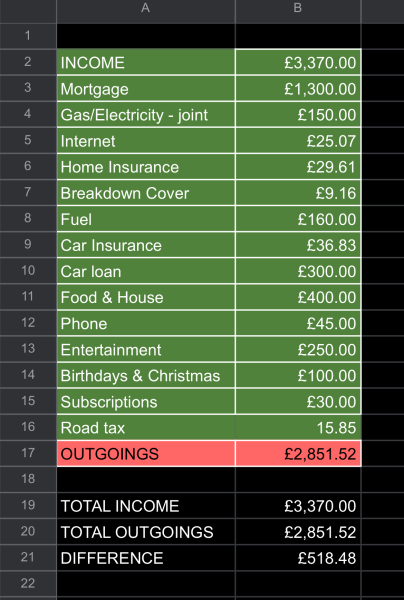 | | A | B |
|---|---|---|
| 1 | | |
| 2 | INCOME | £3,370.00 |
| 3 | Mortgage | £1,300.00 |
| 4 | Gas/Electricity - joint | £150.00 |
| 5 | Internet | £25.07 |
| 6 | Home Insurance | £29.61 |
| 7 | Breakdown Cover | £9.16 |
| 8 | Fuel | £160.00 |
| 9 | Car Insurance | £36.83 |
| 10 | Car loan | £300.00 |
| 11 | Food & House | £400.00 |
| 12 | Phone | £45.00 |
| 13 | Entertainment | £250.00 |
| 14 | Birthdays & Christmas | £100.00 |
| 15 | Subscriptions | £30.00 |
| 16 | Road tax | 15.85 |
| 17 | OUTGOINGS | £2,851.52 |
| 18 | | |
| 19 | TOTAL INCOME | £3,370.00 |
| 20 | TOTAL OUTGOINGS | £2,851.52 |
| 21 | DIFFERENCE | £518.48 |
| 22 | | |